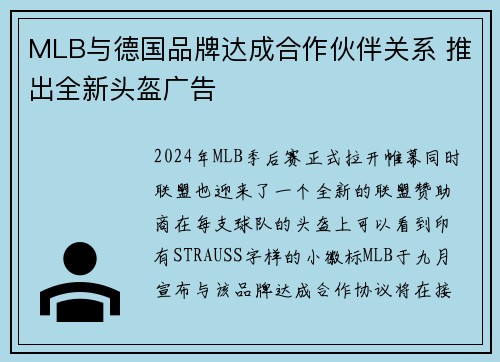 MLB与德国品牌达成合作伙伴关系 推出全新头盔广告

2024年MLB季后赛正式拉开帷幕同时联盟也迎来了一个全新的联盟赞助商在每支球队的头盔上可以看到印有STRAUSS字样的小徽标MLB于九月宣布与该品牌达成合作协议将在接